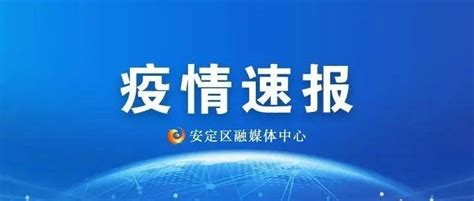 疫情速报

安定区融媒体中心